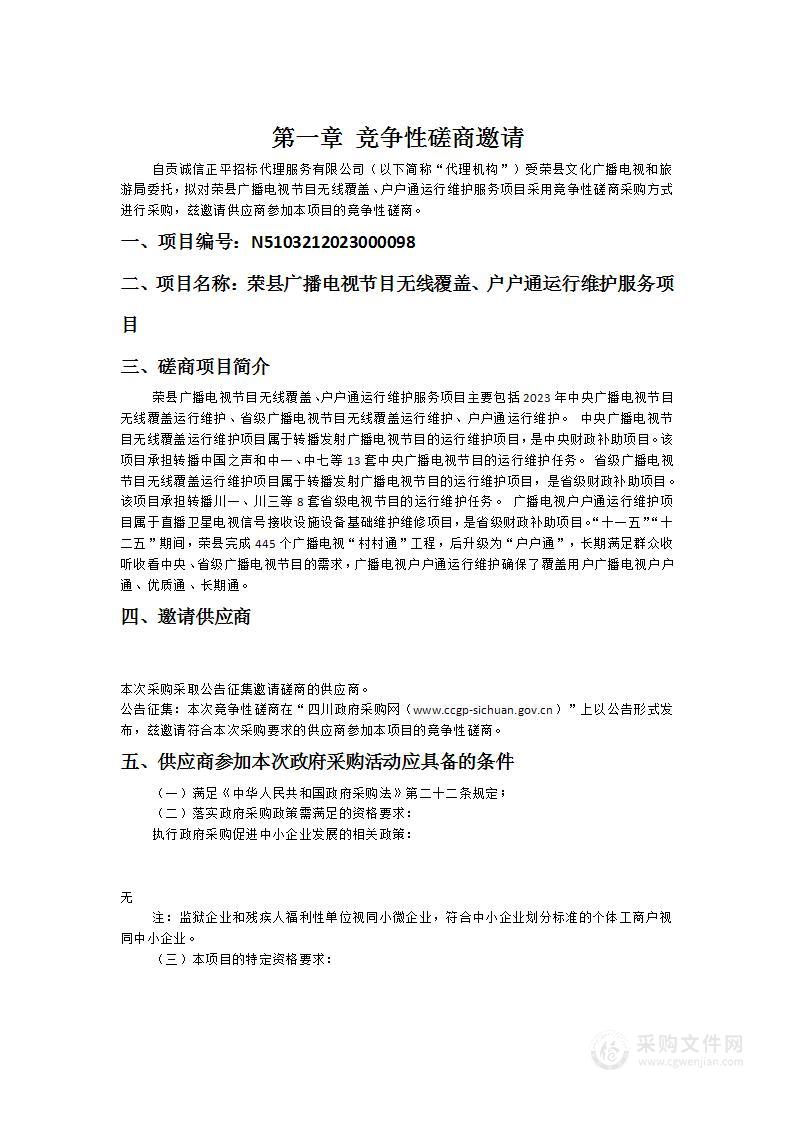 第一章 竞争性磋商邀请

自贡诚信正平招标代理服务有限公司（以下简称“代理机构”）受荣县文化广播电视和旅游局委托，拟对荣县广播电视节目无线覆盖、户户通运行维护服务项目采用竞争性磋商采购方式进行采购，兹邀请供应商参加本项目的竞争性磋商。

一、项目编号：N5103212023000098

二、项目名称：荣县广播电视节目无线覆盖、户户通运行维护服务项目

三、磋商项目简介

荣县广播电视节目无线覆盖、户户通运行维护服务项目主要包括2023年中央广播电视节目无线覆盖运行维护、省级广播电视节目无线覆盖运行维护、户户通运行维护。 中央广播电视节目无线覆盖运行维护项目属于转播发射广播电视节目的运行维护项目，是中央财政补助项目。该项目承担转播中国之声和中一、中七等13套中央广播电视节目的运行维护任务。 省级广播电视节目无线覆盖运行维护项目属于转播发射广播电视节目的运行维护项目，是省级财政补助项目。该项目承担转播川一、川三等8套省级电视节目的运行维护任务。 广播电视户户通运行维护项目属于直播卫星电视信号接收设施设备基础维护维修项目，是省级财政补助项目。“十一五”“十二五”期间，荣县完成445个广播电视“村村通”工程，后升级为“户户通”，长期满足群众收听收看中央、省级广播电视节目的需求，广播电视户户通运行维护确保了覆盖用户广播电视户户通、优质通、长期通。

四、邀请供应商

本次采购采取公告征集邀请磋商的供应商。
公告征集：本次竞争性磋商在“四川政府采购网（www.ccgp-sichuan.gov.cn）”上以公告形式发布，兹邀请符合本次采购要求的供应商参加本项目的竞争性磋商。

五、供应商参加本次政府采购活动应具备的条件

（一）满足《中华人民共和国政府采购法》第二十二条规定；
（二）落实政府采购政策需满足的资格要求：
执行政府采购促进中小企业发展的相关政策：

无
注：监狱企业和残疾人福利性单位视同小微企业，符合中小企业划分标准的个体工商户视同中小企业。
（三）本项目的特定资格要求：

采购文件网
www.cgwenjian.com